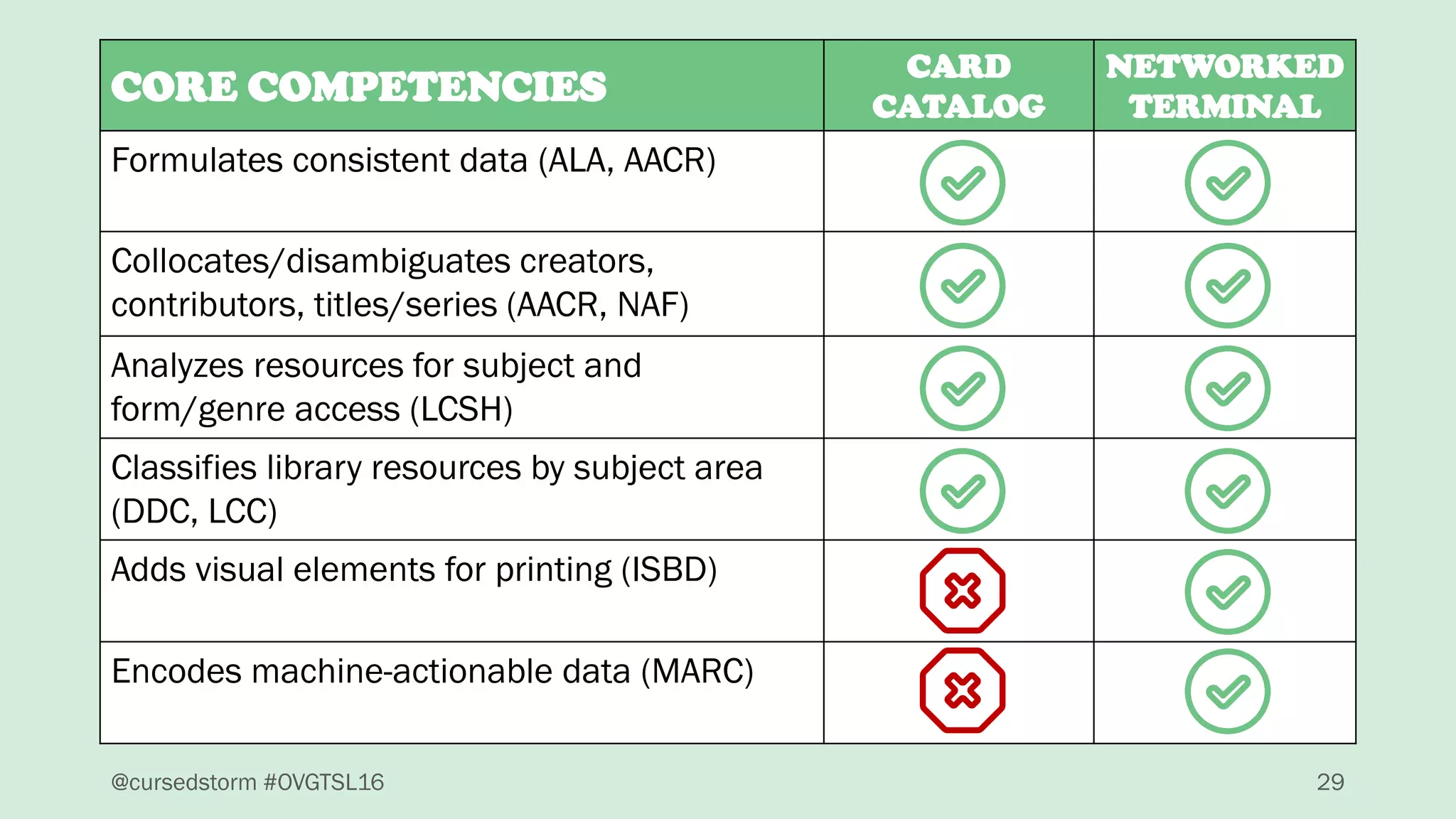 | CORE COMPETENCIES | CARD CATALOG | NETWORKED TERMINAL |
|---|---|---|
| Formulates consistent data (ALA, AACR) | ✓ | ✓ |
| Collocates/disambiguates creators, contributors, titles/series (AACR, NAF) | ✓ | ✓ |
| Analyzes resources for subject and form/genre access (LCSH) | ✓ | ✓ |
| Classifies library resources by subject area (DDC, LCC) | ✓ | ✓ |
| Adds visual elements for printing (ISBD) | ✗ | ✓ |
| Encodes machine-actionable data (MARC) | ✗ | ✓ |

@cursedstorm #OVGTSL16

29